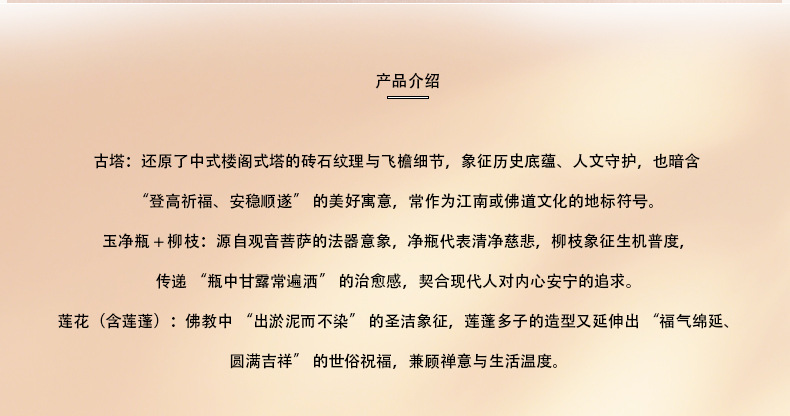 产品介绍

古塔：还原了中式楼阁式塔的砖石纹理与飞檐细节，象征历史底蕴、人文守护，也暗含“登高祈福、安稳顺遂”的美好寓意，常作为江南或佛道文化的地标符号。

玉净瓶＋柳枝：源自观音菩萨的法器意象，净瓶代表清净慈悲，柳枝象征生机普度，传递“瓶中甘露常遍洒”的治愈感，契合现代人对内心安宁的追求。

莲花（含莲蓬）：佛教中“出淤泥而不染”的圣洁象征，莲蓬多子的造型又延伸出“福气绵延、圆满吉祥”的世俗祝福，兼顾禅意与生活温度。